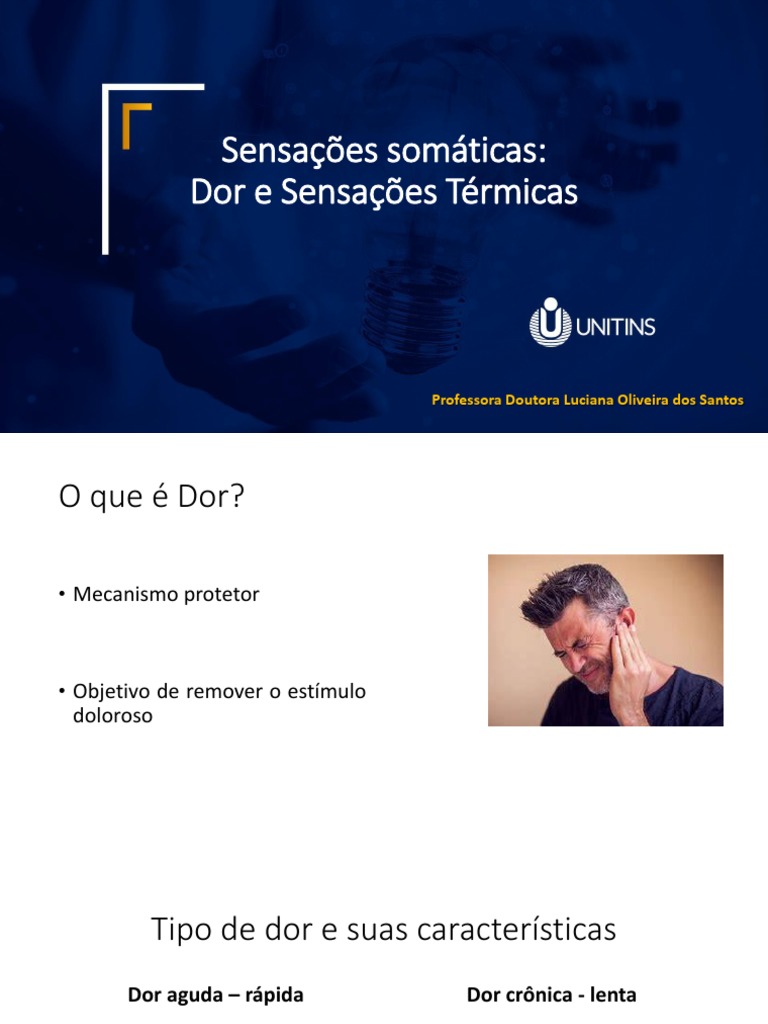 Sensações somáticas:
Dor e Sensações Térmicas

UNITINS

Professora Doutora Luciana Oliveira dos Santos

O que é Dor?

• Mecanismo protetor

• Objetivo de remover o estímulo doloroso

Tipo de dor e suas características

Dor aguda – rápida

Dor crônica - lenta